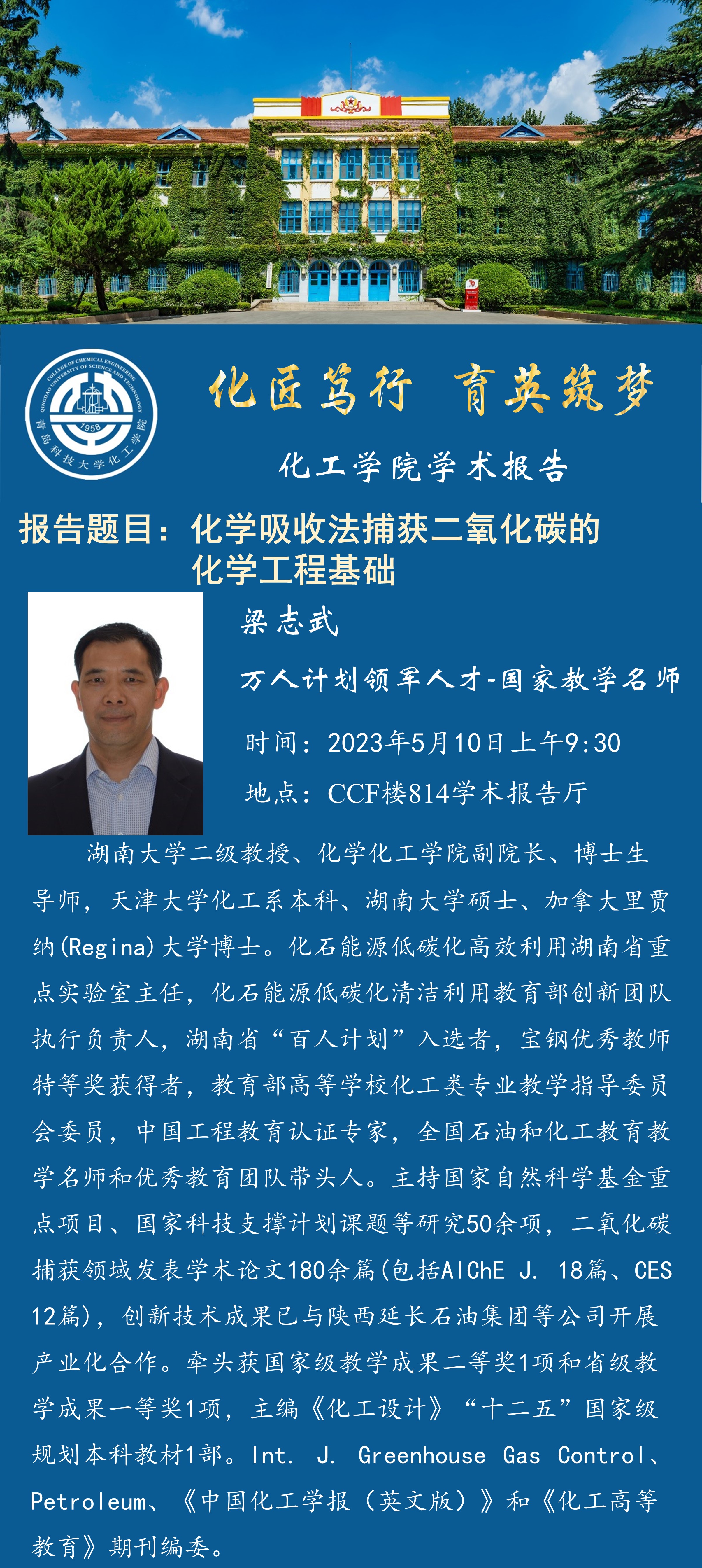 COLLEGE OF CHEMICAL ENGINEERING QINGDAO UNIVERSITY OF SCIENCE AND TECHNOLOGY
1958
青岛科技大学化工学院

化匠笃行 育英筑梦

化工学院学术报告

报告题目：化学吸收法捕获二氧化碳的化学工程基础

梁志武

万人计划领军人才-国家教学名师

时间：2023年5月10日上午9:30

地点：CCF楼814学术报告厅

湖南大学二级教授、化学化工学院副院长、博士生导师，天津大学化工系本科、湖南大学硕士、加拿大里贾纳(Regina)大学博士。化石能源低碳化高效利用湖南省重点实验室主任，化石能源低碳化清洁利用教育部创新团队执行负责人，湖南省“百人计划”入选者，宝钢优秀教师特等奖获得者，教育部高等学校化工类专业教学指导委员会委员，中国工程教育认证专家，全国石油和化工教育教学名师和优秀教育团队带头人。主持国家自然科学基金重点项目、国家科技支撑计划课题等研究50余项，二氧化碳捕获领域发表学术论文180余篇(包括AIChE J. 18篇、CES 12篇)，创新技术成果已与陕西延长石油集团等公司开展产业化合作。牵头获国家级教学成果二等奖1项和省级教学成果一等奖1项，主编《化工设计》“十二五”国家级规划本科教材1部。Int. J. Greenhouse Gas Control、Petroleum、《中国化工学报（英文版）》和《化工高等教育》期刊编委。